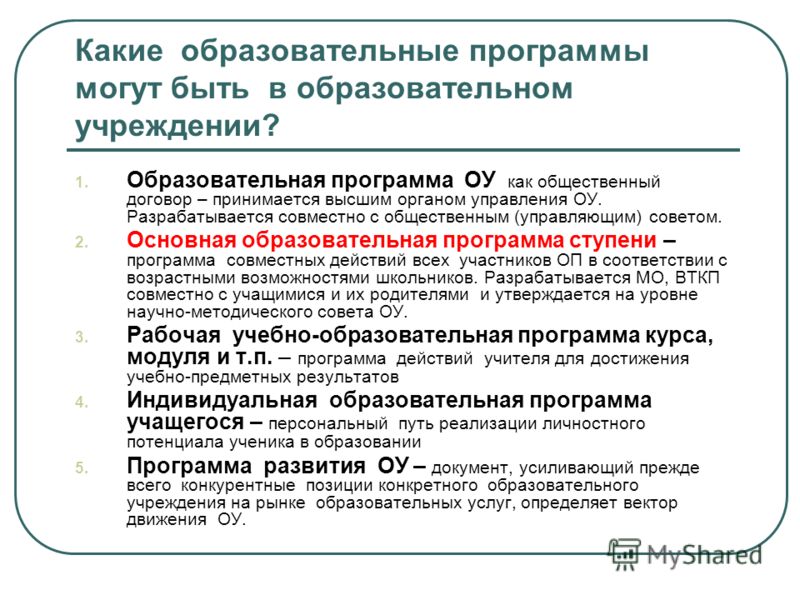 Какие образовательные программы могут быть в образовательном учреждении?

1. Образовательная программа ОУ как общественный договор – принимается высшим органом управления ОУ. Разрабатывается совместно с общественным (управляющим) советом.
2. Основная образовательная программа ступени – программа совместных действий всех участников ОП в соответствии с возрастными возможностями школьников. Разрабатывается МО, ВТКП совместно с учащимися и их родителями и утверждается на уровне научно-методического совета ОУ.
3. Рабочая учебно-образовательная программа курса, модуля и т.п. – программа действий учителя для достижения учебно-предметных результатов
4. Индивидуальная образовательная программа учащегося – персональный путь реализации личностного потенциала ученика в образовании
5. Программа развития ОУ – документ, усиливающий прежде всего конкурентные позиции конкретного образовательного учреждения на рынке образовательных услуг, определяет вектор движения ОУ.

MyShared